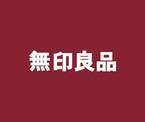 無印良品